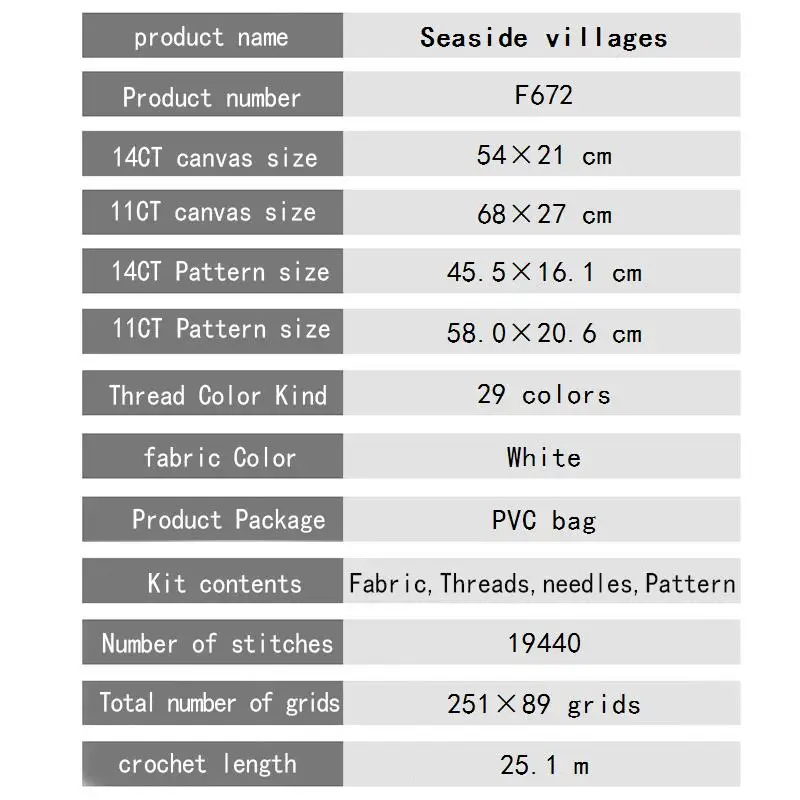 | product name | Seaside villages |
|---|---|
| Product number | F672 |
| 14CT canvas size | 54×21 cm |
| 11CT canvas size | 68×27 cm |
| 14CT Pattern size | 45.5×16.1 cm |
| 11CT Pattern size | 58.0×20.6 cm |
| Thread Color Kind | 29 colors |
| fabric Color | White |
| Product Package | PVC bag |
| Kit contents | Fabric, Threads, needles, Pattern |
| Number of stitches | 19440 |
| Total number of grids | 251×89 grids |
| crochet length | 25.1 m |